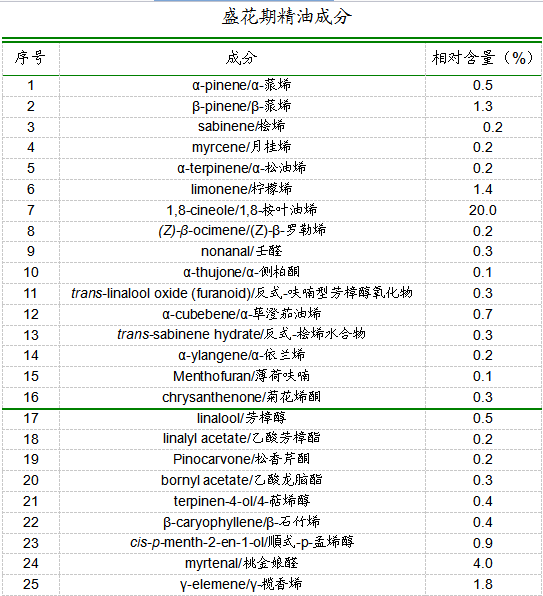 盛花期精油成分

| 序号 | 成分 | 相对含量（%） |
|---|---|---|
| 1 | α-pinene/α-蒎烯 | 0.5 |
| 2 | β-pinene/β-蒎烯 | 1.3 |
| 3 | sabinene/桧烯 | 0.2 |
| 4 | myrcene/月桂烯 | 0.2 |
| 5 | α-terpinene/α-松油烯 | 0.2 |
| 6 | limonene/柠檬烯 | 1.4 |
| 7 | 1,8-cineole/1,8-桉叶油烯 | 20.0 |
| 8 | (Z)-β-ocimene/(Z)-β-罗勒烯 | 0.2 |
| 9 | nonanal/壬醛 | 0.3 |
| 10 | α-thujone/α-侧柏酮 | 0.1 |
| 11 | trans-linalool oxide (furanoid)/反式-呋喃型芳樟醇氧化物 | 0.3 |
| 12 | α-cubebene/α-荜澄茄油烯 | 0.7 |
| 13 | trans-sabinene hydrate/反式-桧烯水合物 | 0.3 |
| 14 | α-ylangene/α-依兰烯 | 0.2 |
| 15 | Menthofuran/薄荷呋喃 | 0.1 |
| 16 | chrysanthenone/菊花烯酮 | 0.3 |
| 17 | linalool/芳樟醇 | 0.5 |
| 18 | linalyl acetate/乙酸芳樟酯 | 0.2 |
| 19 | Pinocarvone/松香芹酮 | 0.2 |
| 20 | bornyl acetate/乙酸龙脑酯 | 0.3 |
| 21 | terpinen-4-ol/4-萜烯醇 | 0.4 |
| 22 | β-caryophyllene/β-石竹烯 | 0.4 |
| 23 | cis-p-menth-2-en-1-ol/顺式-p-孟烯醇 | 0.9 |
| 24 | myrtenal/桃金娘醛 | 4.0 |
| 25 | γ-elemene/γ-榄香烯 | 1.8 |